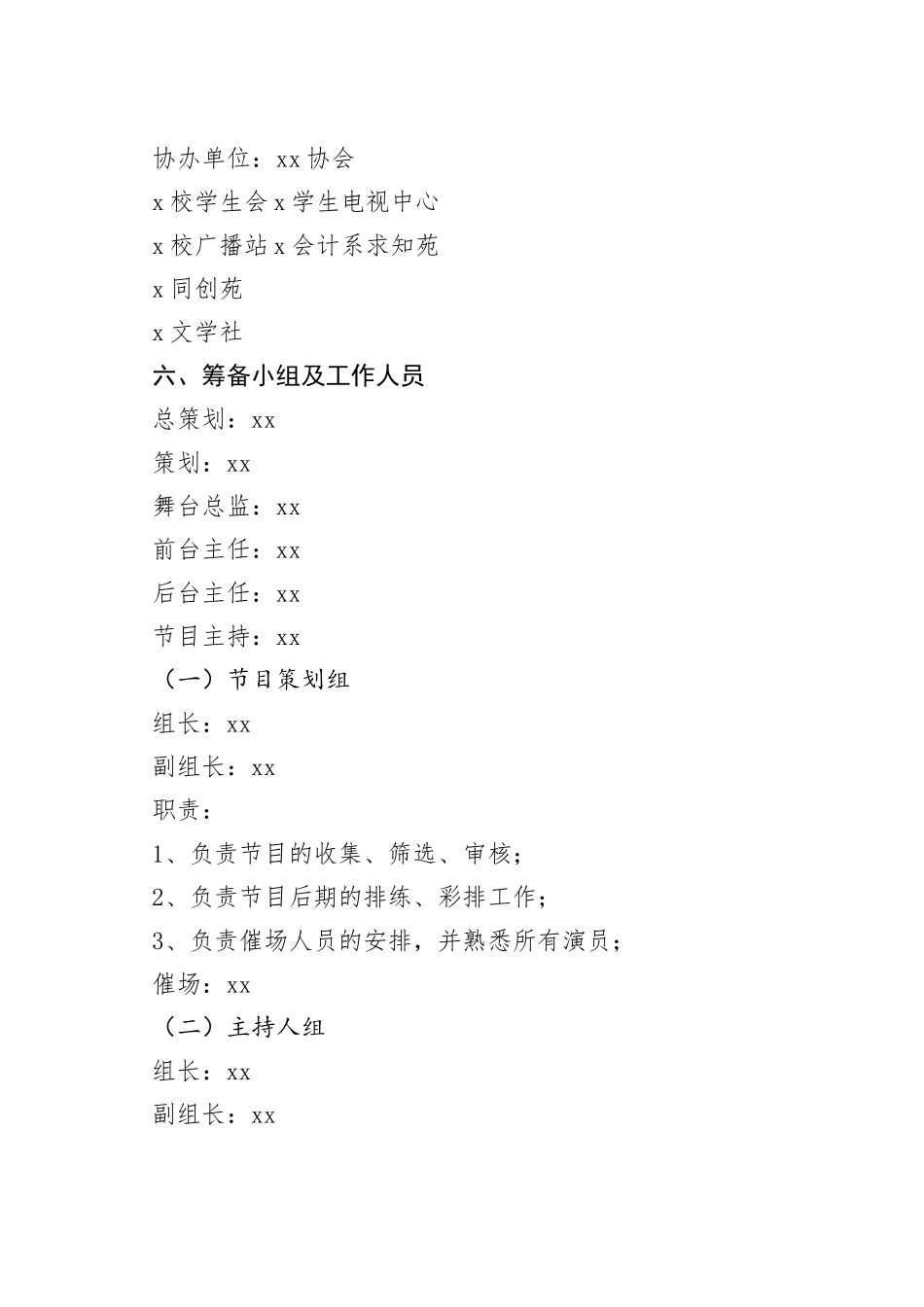 协办单位：xx 协会

x 校学生会 x 学生电视中心

x 校广播站 x 会计系求知苑

x 同创苑

x 文学社

六、筹备小组及工作人员

总策划：xx

策划：xx

舞台总监：xx

前台主任：xx

后台主任：xx

节目主持：xx

（一）节目策划组

组长：xx

副组长：xx

职责：

1、负责节目的收集、筛选、审核；

2、负责节目后期的排练、彩排工作；

3、负责催场人员的安排，并熟悉所有演员；

催场：xx

（二）主持人组

组长：xx

副组长：xx